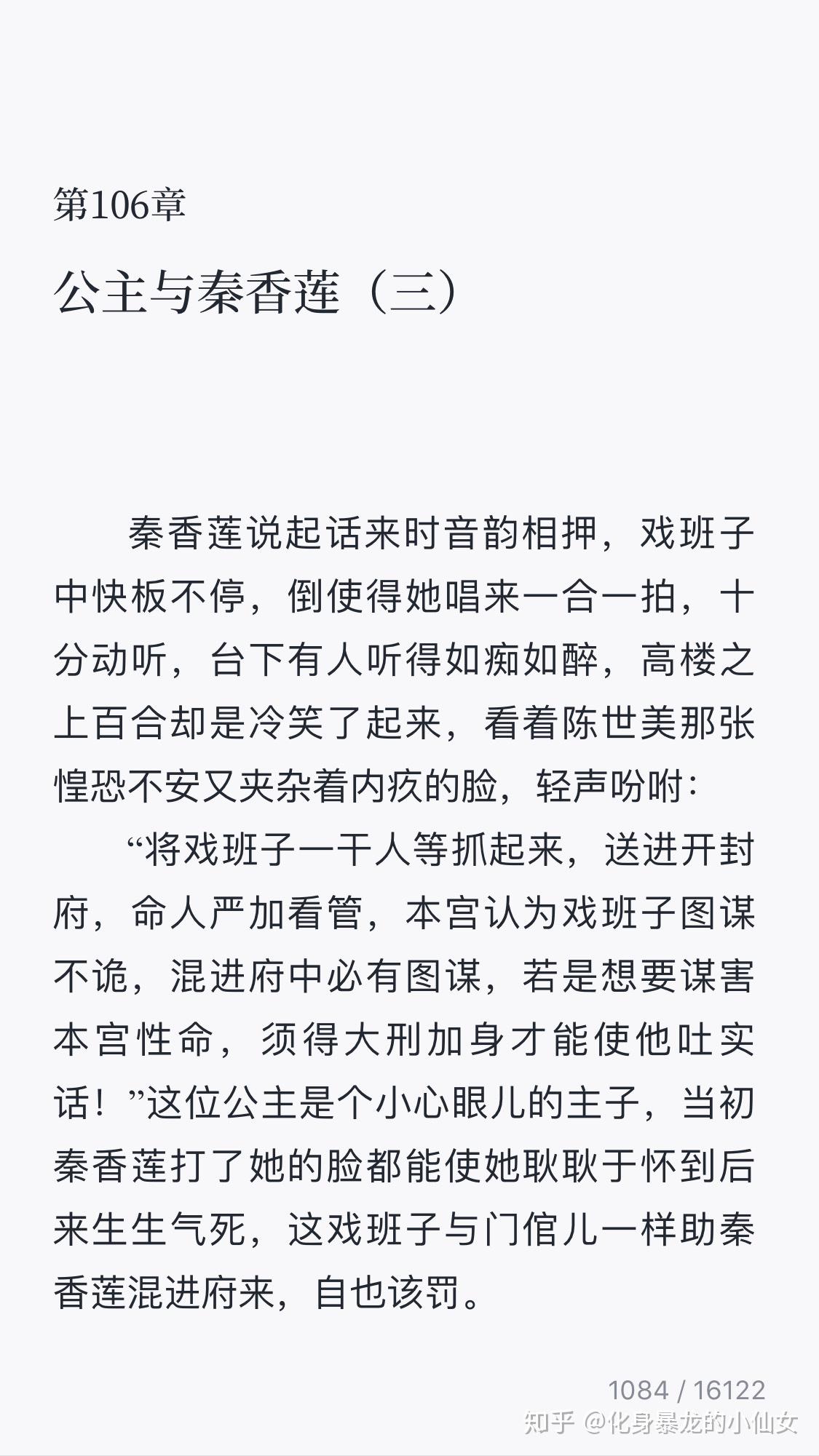 第106章

公主与秦香莲（三）

秦香莲说起话来时音韵相押，戏班子中快板不停，倒使得她唱来一合一拍，十分动听，台下有人听得如痴如醉，高楼之上百合却是冷笑了起来，看着陈世美那张惶恐不安又夹杂着内疚的脸，轻声吩咐：

“将戏班子一干人等抓起来，送进开封府，命人严加看管，本宫认为戏班子图谋不诡，混进府中必有图谋，若是想要谋害本宫性命，须得大刑加身才能使他吐实话！”这位公主是个小心眼儿的主子，当初秦香莲打了她的脸都能使她耿耿于怀到后来生生气死，这戏班子与门倌儿一样助秦香莲混进府来，自也该罚。

1084 / 16122

知乎 @化身暴龙的小仙女